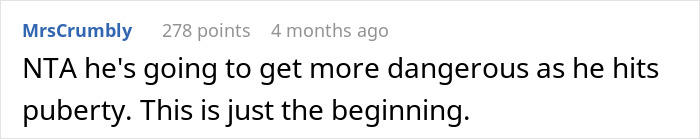 MrsCrumbly 278 points 4 months ago

NTA he's going to get more dangerous as he hits puberty. This is just the beginning.